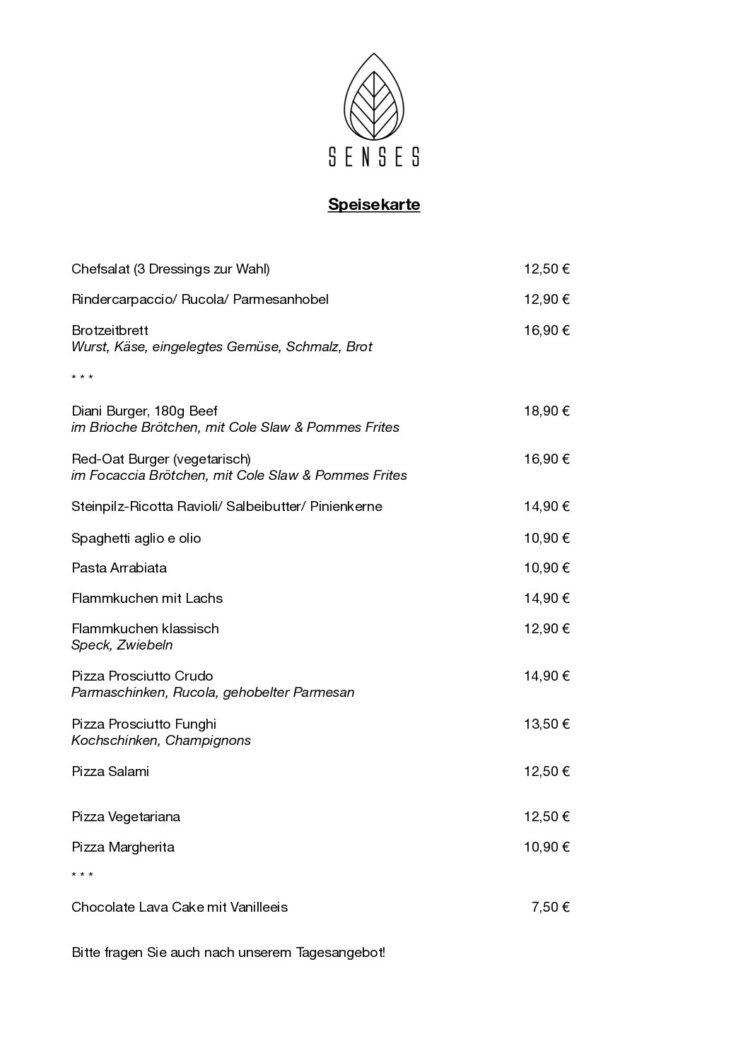 SENSES

Speisekarte

Chefsalat (3 Dressings zur Wahl) 12,50 €

Rindercarpaccio/ Rucola/ Parmesanhobel 12,90 €

Brotzeitbrett 16,90 €
Wurst, Käse, eingelegtes Gemüse, Schmalz, Brot

* * *

Diani Burger, 180g Beef 18,90 €
im Brioche Brötchen, mit Cole Slaw & Pommes Frites

Red-Oat Burger (vegetarisch) 16,90 €
im Focaccia Brötchen, mit Cole Slaw & Pommes Frites

Steinpilz-Ricotta Ravioli/ Salbeibutter/ Pinienkerne 14,90 €

Spaghetti aglio e olio 10,90 €

Pasta Arrabiata 10,90 €

Flammkuchen mit Lachs 14,90 €

Flammkuchen klassisch 12,90 €
Speck, Zwiebeln

Pizza Prosciutto Crudo 14,90 €
Parmaschinken, Rucola, gehobelter Parmesan

Pizza Prosciutto Funghi 13,50 €
Kochschinken, Champignons

Pizza Salami 12,50 €

Pizza Vegetariana 12,50 €

Pizza Margherita 10,90 €

* * *

Chocolate Lava Cake mit Vanilleeis 7,50 €

Bitte fragen Sie auch nach unserem Tagesangebot!